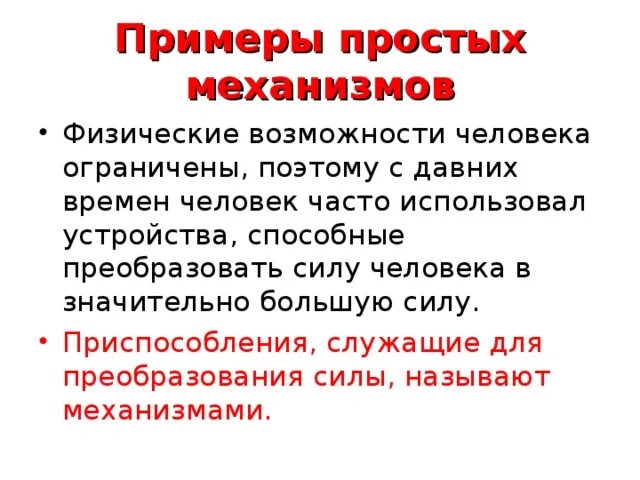 Примеры простых механизмов

• Физические возможности человека ограничены, поэтому с давних времен человек часто использовал устройства, способные преобразовать силу человека в значительно большую силу.

• Приспособления, служащие для преобразования силы, называют механизмами.